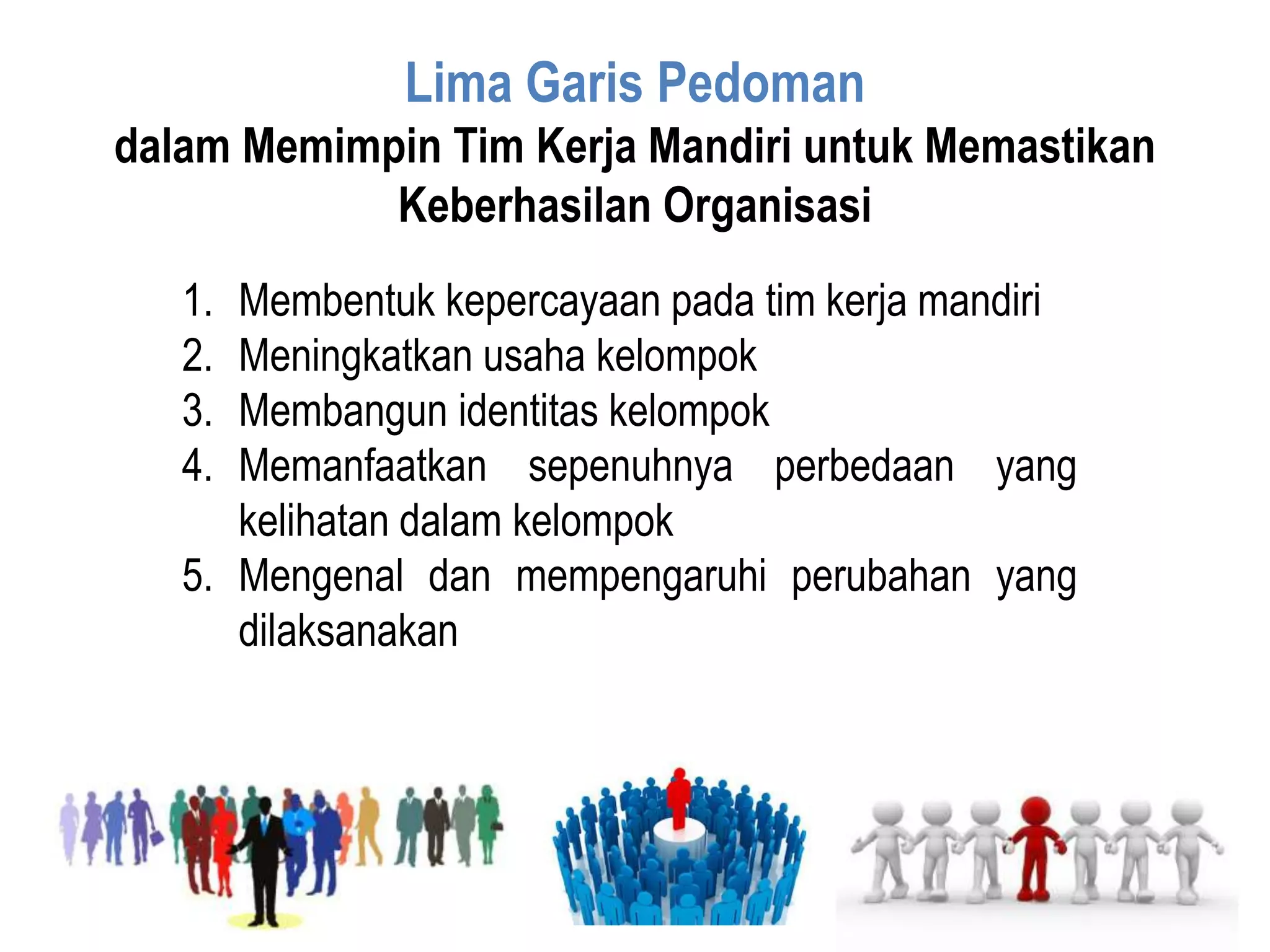 Lima Garis Pedoman
dalam Memimpin Tim Kerja Mandiri untuk Memastikan Keberhasilan Organisasi

1. Membentuk kepercayaan pada tim kerja mandiri
2. Meningkatkan usaha kelompok
3. Membangun identitas kelompok
4. Memanfaatkan sepenuhnya perbedaan yang kelihatan dalam kelompok
5. Mengenal dan mempengaruhi perubahan yang dilaksanakan